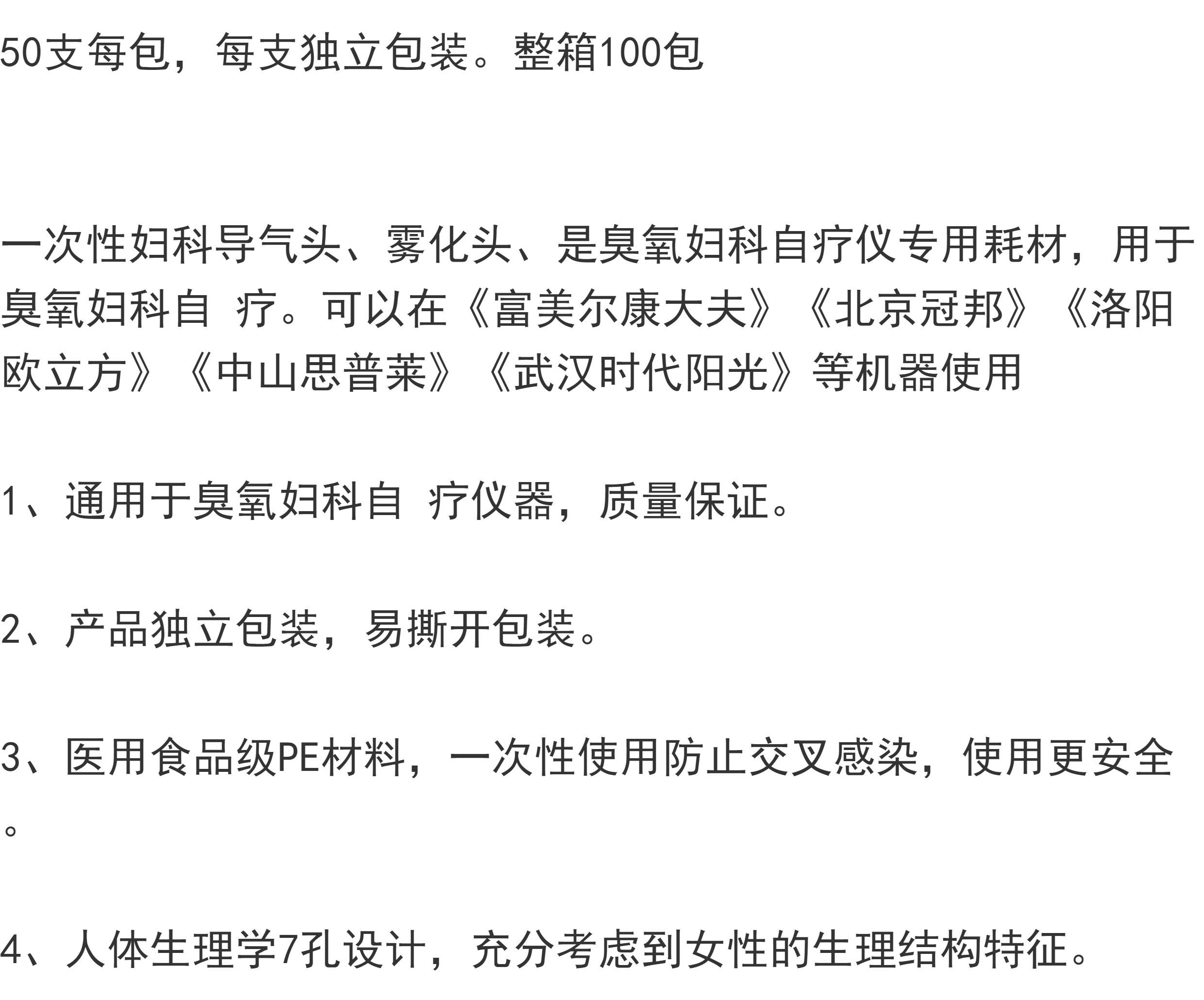 50支每包，每支独立包装。整箱100包

一次性妇科导气头、雾化头、是臭氧妇科自疗仪专用耗材，用于臭氧妇科自 疗。可以在《富美尔康大夫》《北京冠邦》《洛阳欧立方》《中山思普莱》《武汉时代阳光》等机器使用

1、通用于臭氧妇科自 疗仪器，质量保证。

2、产品独立包装，易撕开包装。

3、医用食品级PE材料，一次性使用防止交叉感染，使用更安全。

4、人体生理学7孔设计，充分考虑到女性的生理结构特征。